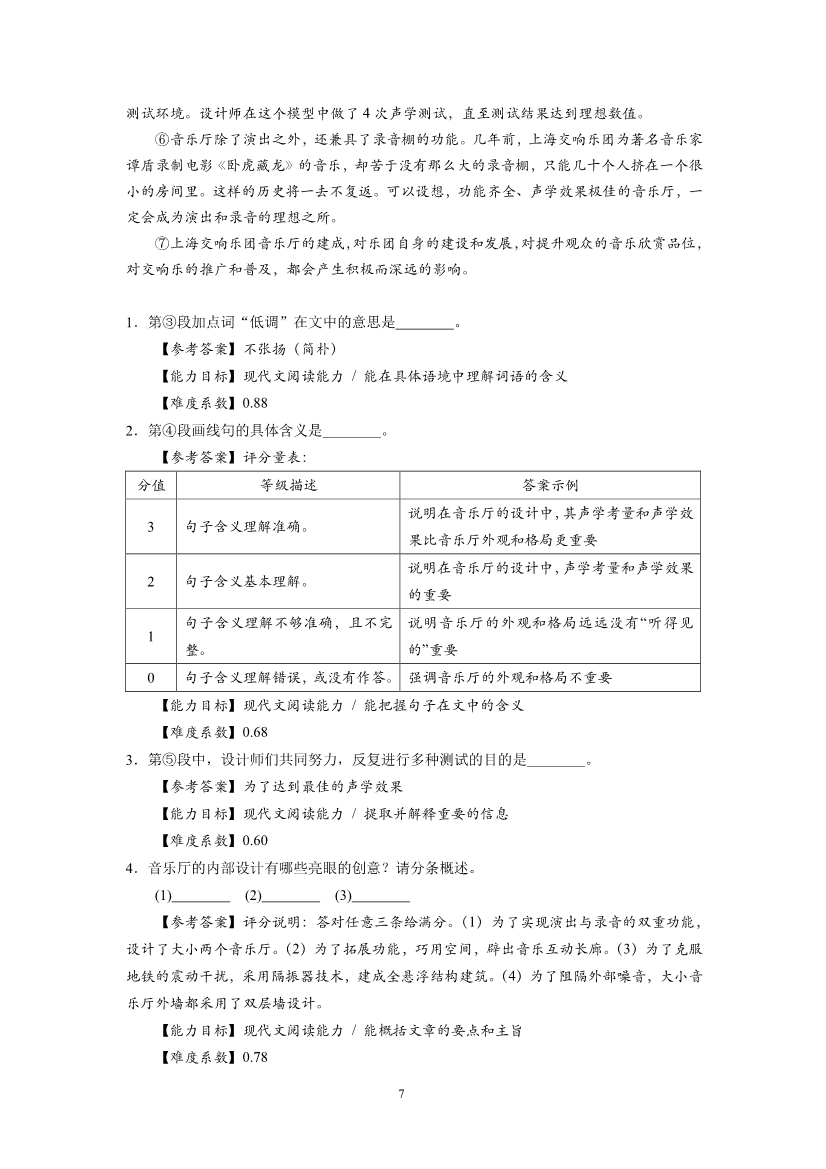 测试环境。设计师在这个模型中做了4次声学测试，直至测试结果达到理想数值。

⑥音乐厅除了演出之外，还兼具了录音棚的功能。几年前，上海交响乐团为著名音乐家谭盾录制电影《卧虎藏龙》的音乐，却苦于没有那么大的录音棚，只能几十个人挤在一个很小的房间里。这样的历史将一去不复返。可以设想，功能齐全、声学效果极佳的音乐厅，一定会成为演出和录音的理想之所。

⑦上海交响乐团音乐厅的建成，对乐团自身的建设和发展，对提升观众的音乐欣赏品位，对交响乐的推广和普及，都会产生积极而深远的影响。

1．第③段加点词“低调”在文中的意思是________。

【参考答案】不张扬（简朴）

【能力目标】现代文阅读能力 / 能在具体语境中理解词语的含义

【难度系数】0.88

2．第④段画线句的具体含义是________。

【参考答案】评分量表：

| 分值 | 等级描述 | 答案示例 |
|---|---|---|
| 3 | 句子含义理解准确。 | 说明在音乐厅的设计中，其声学考量和声学效果比音乐厅外观和格局更重要 |
| 2 | 句子含义基本理解。 | 说明在音乐厅的设计中，声学考量和声学效果的重要 |
| 1 | 句子含义理解不够准确，且不完整。 | 说明音乐厅的外观和格局远远没有“听得见的”重要 |
| 0 | 句子含义理解错误，或没有作答。 | 强调音乐厅的外观和格局不重要 |

【能力目标】现代文阅读能力 / 能把握句子在文中的含义

【难度系数】0.68

3．第⑤段中，设计师们共同努力，反复进行多种测试的目的是________。

【参考答案】为了达到最佳的声学效果

【能力目标】现代文阅读能力 / 提取并解释重要的信息

【难度系数】0.60

4．音乐厅的内部设计有哪些亮眼的创意？请分条概述。

(1)________ (2)________ (3)________

【参考答案】评分说明：答对任意三条给满分。(1) 为了实现演出与录音的双重功能，设计了大小两个音乐厅。(2) 为了拓展功能，巧用空间，辟出音乐互动长廊。(3) 为了克服地铁的震动干扰，采用隔振器技术，建成全悬浮结构建筑。(4) 为了阻隔外部噪音，大小音乐厅外墙都采用了双层墙设计。

【能力目标】现代文阅读能力 / 能概括文章的要点和主旨

【难度系数】0.78

7